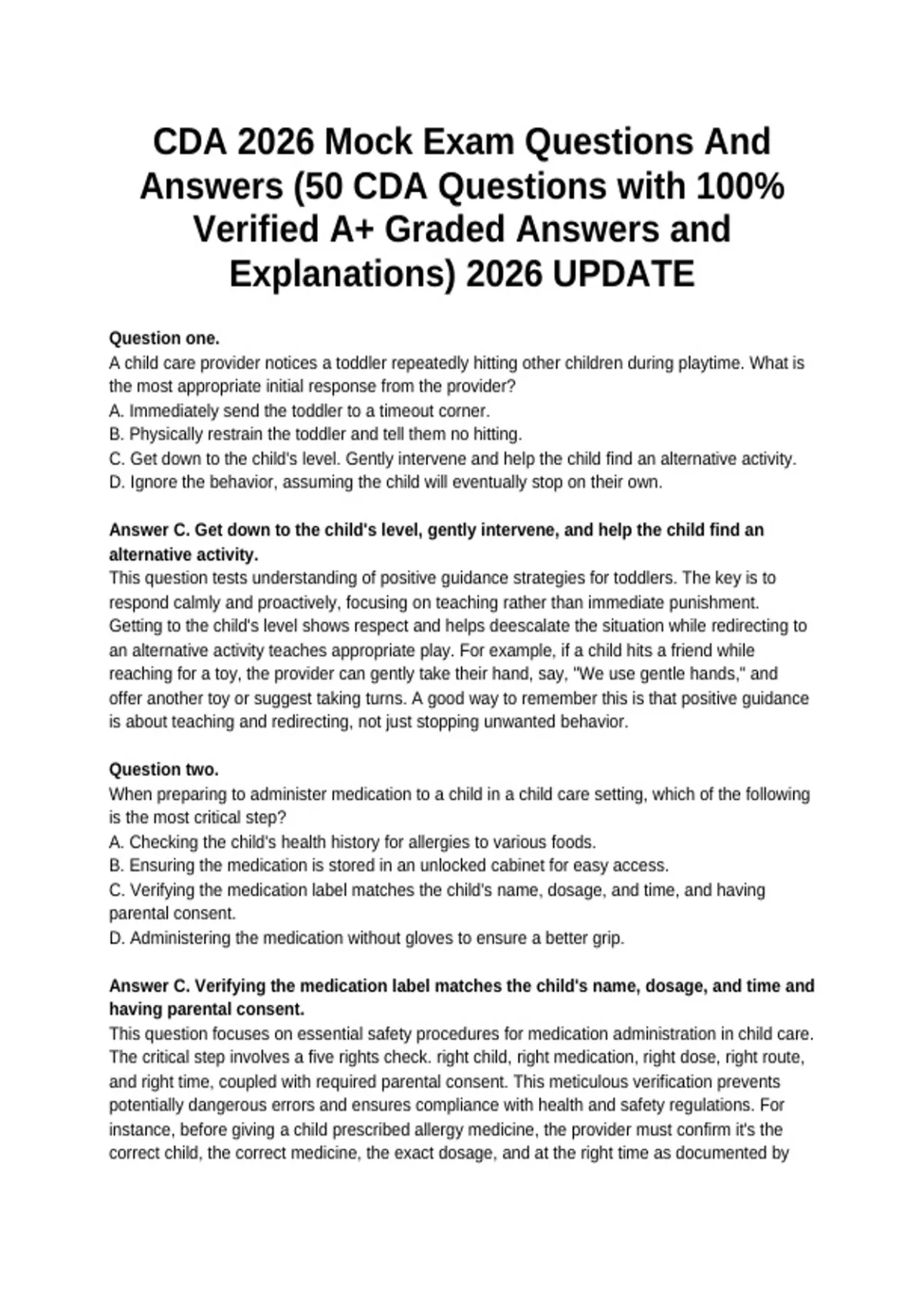 CDA 2026 Mock Exam Questions And Answers (50 CDA Questions with 100% Verified A+ Graded Answers and Explanations) 2026 UPDATE

Question one.
A child care provider notices a toddler repeatedly hitting other children during playtime. What is the most appropriate initial response from the provider?
A. Immediately send the toddler to a timeout corner.
B. Physically restrain the toddler and tell them no hitting.
C. Get down to the child's level. Gently intervene and help the child find an alternative activity.
D. Ignore the behavior, assuming the child will eventually stop on their own.

Answer C. Get down to the child's level, gently intervene, and help the child find an alternative activity.
This question tests understanding of positive guidance strategies for toddlers. The key is to respond calmly and proactively, focusing on teaching rather than immediate punishment. Getting to the child's level shows respect and helps deescalate the situation while redirecting to an alternative activity teaches appropriate play. For example, if a child hits a friend while reaching for a toy, the provider can gently take their hand, say, "We use gentle hands," and offer another toy or suggest taking turns. A good way to remember this is that positive guidance is about teaching and redirecting, not just stopping unwanted behavior.

Question two.
When preparing to administer medication to a child in a child care setting, which of the following is the most critical step?
A. Checking the child's health history for allergies to various foods.
B. Ensuring the medication is stored in an unlocked cabinet for easy access.
C. Verifying the medication label matches the child's name, dosage, and time, and having parental consent.
D. Administering the medication without gloves to ensure a better grip.

Answer C. Verifying the medication label matches the child's name, dosage, and time and having parental consent.
This question focuses on essential safety procedures for medication administration in child care. The critical step involves a five rights check. right child, right medication, right dose, right route, and right time, coupled with required parental consent. This meticulous verification prevents potentially dangerous errors and ensures compliance with health and safety regulations. For instance, before giving a child prescribed allergy medicine, the provider must confirm it's the correct child, the correct medicine, the exact dosage, and at the right time as documented by